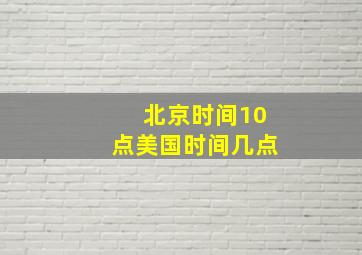 北京时间10点美国时间几点